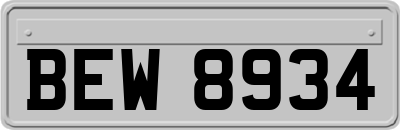 BEW 8934